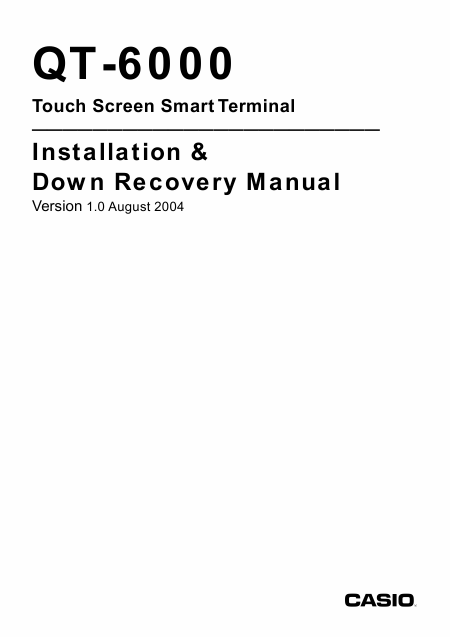 QT-6000

Touch Screen Smart Terminal

Installation &
Down Recovery Manual

Version 1.0 August 2004

CASIO